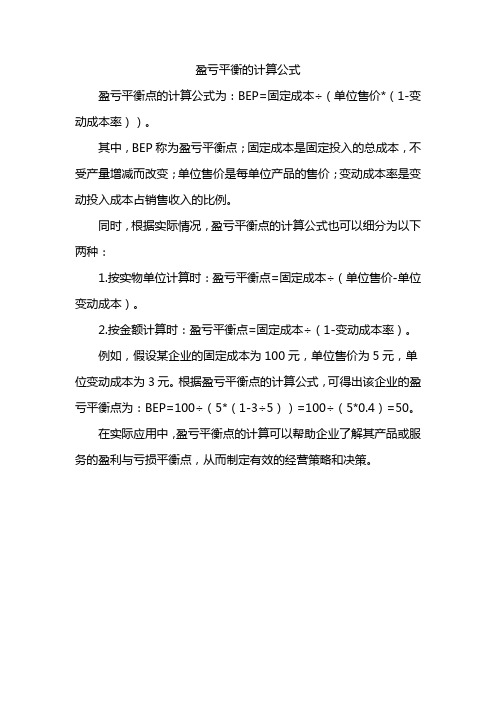 盈亏平衡的计算公式

盈亏平衡点的计算公式为：BEP=固定成本÷（单位售价*（1-变动成本率））。

其中，BEP 称为盈亏平衡点；固定成本是固定投入的总成本，不受产量增减而改变；单位售价是每单位产品的售价；变动成本率是变动投入成本占销售收入的比例。

同时，根据实际情况，盈亏平衡点的计算公式也可以细分为以下两种：

1.按实物单位计算时：盈亏平衡点=固定成本÷（单位售价-单位变动成本）。

2.按金额计算时：盈亏平衡点=固定成本÷（1-变动成本率）。

例如，假设某企业的固定成本为 100 元，单位售价为 5 元，单位变动成本为 3 元。根据盈亏平衡点的计算公式，可得出该企业的盈亏平衡点为：BEP=100÷（5*（1-3÷5））=100÷（5*0.4）=50。

在实际应用中，盈亏平衡点的计算可以帮助企业了解其产品或服务的盈利与亏损平衡点，从而制定有效的经营策略和决策。